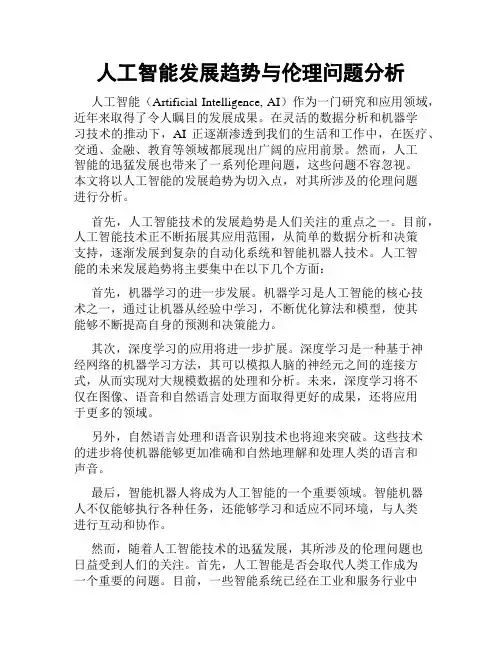 人工智能发展趋势与伦理问题分析

人工智能（Artificial Intelligence, AI）作为一门研究和应用领域，近年来取得了令人瞩目的发展成果。在灵活的数据分析和机器学习技术的推动下，AI 正逐渐渗透到我们的生活和工作中，在医疗、交通、金融、教育等领域都展现出广阔的应用前景。然而，人工智能的迅猛发展也带来了一系列伦理问题，这些问题不容忽视。本文将以人工智能的发展趋势为切入点，对其所涉及的伦理问题进行分析。

首先，人工智能技术的发展趋势是人们关注的重点之一。目前，人工智能技术正不断拓展其应用范围，从简单的数据分析和决策支持，逐渐发展到复杂的自动化系统和智能机器人技术。人工智能的未来发展趋势将主要集中在以下几个方面：

首先，机器学习的进一步发展。机器学习是人工智能的核心技术之一，通过让机器从经验中学习，不断优化算法和模型，使其能够不断提高自身的预测和决策能力。

其次，深度学习的应用将进一步扩展。深度学习是一种基于神经网络的机器学习方法，其可以模拟人脑的神经元之间的连接方式，从而实现对大规模数据的处理和分析。未来，深度学习将不仅在图像、语音和自然语言处理方面取得更好的成果，还将应用于更多的领域。

另外，自然语言处理和语音识别技术也将迎来突破。这些技术的进步将使机器能够更加准确和自然地理解和处理人类的语言和声音。

最后，智能机器人将成为人工智能的一个重要领域。智能机器人不仅能够执行各种任务，还能够学习和适应不同环境，与人类进行互动和协作。

然而，随着人工智能技术的迅猛发展，其所涉及的伦理问题也日益受到人们的关注。首先，人工智能是否会取代人类工作成为一个重要的问题。目前，一些智能系统已经在工业和服务行业中